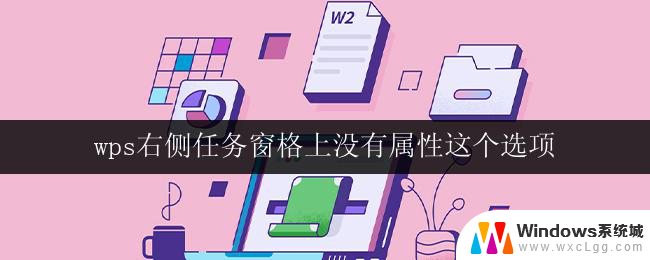 W2

wps右侧任务窗格上没有属性这个选项

Windows系统城
www.wxcLgg.com